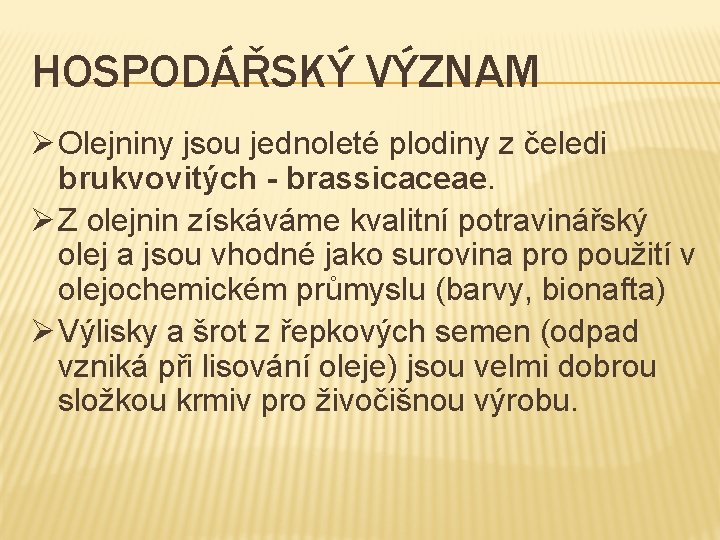 HOSPODÁŘSKÝ VÝZNAM

➢ Olejniny jsou jednoleté plodiny z čeledi brukvovitých - brassicaceae.

➢ Z olejnin získáváme kvalitní potravinářský olej a jsou vhodné jako surovina pro použití v olejochemickém průmyslu (barvy, bionafta)

➢ Výlisky a šrot z řepkových semen (odpad vzniká při lisování oleje) jsou velmi dobrou složkou krmiv pro živočišnou výrobu.